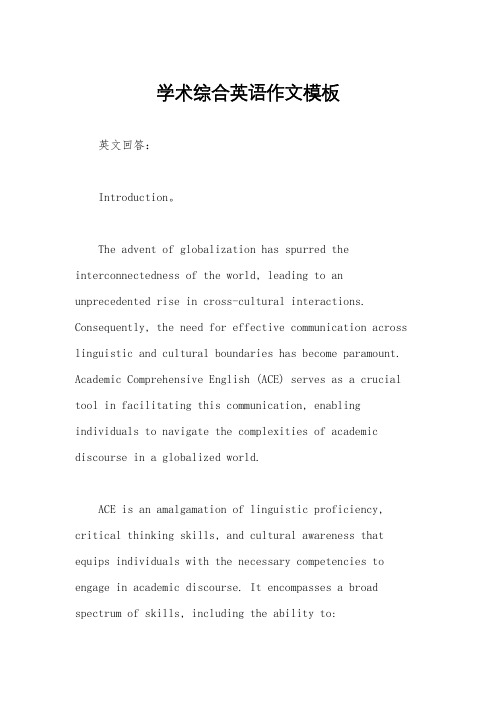 学术综合英语作文模板

英文回答：

Introduction。

The advent of globalization has spurred the interconnectedness of the world, leading to an unprecedented rise in cross-cultural interactions. Consequently, the need for effective communication across linguistic and cultural boundaries has become paramount. Academic Comprehensive English (ACE) serves as a crucial tool in facilitating this communication, enabling individuals to navigate the complexities of academic discourse in a globalized world.

ACE is an amalgamation of linguistic proficiency, critical thinking skills, and cultural awareness that equips individuals with the necessary competencies to engage in academic discourse. It encompasses a broad spectrum of skills, including the ability to: